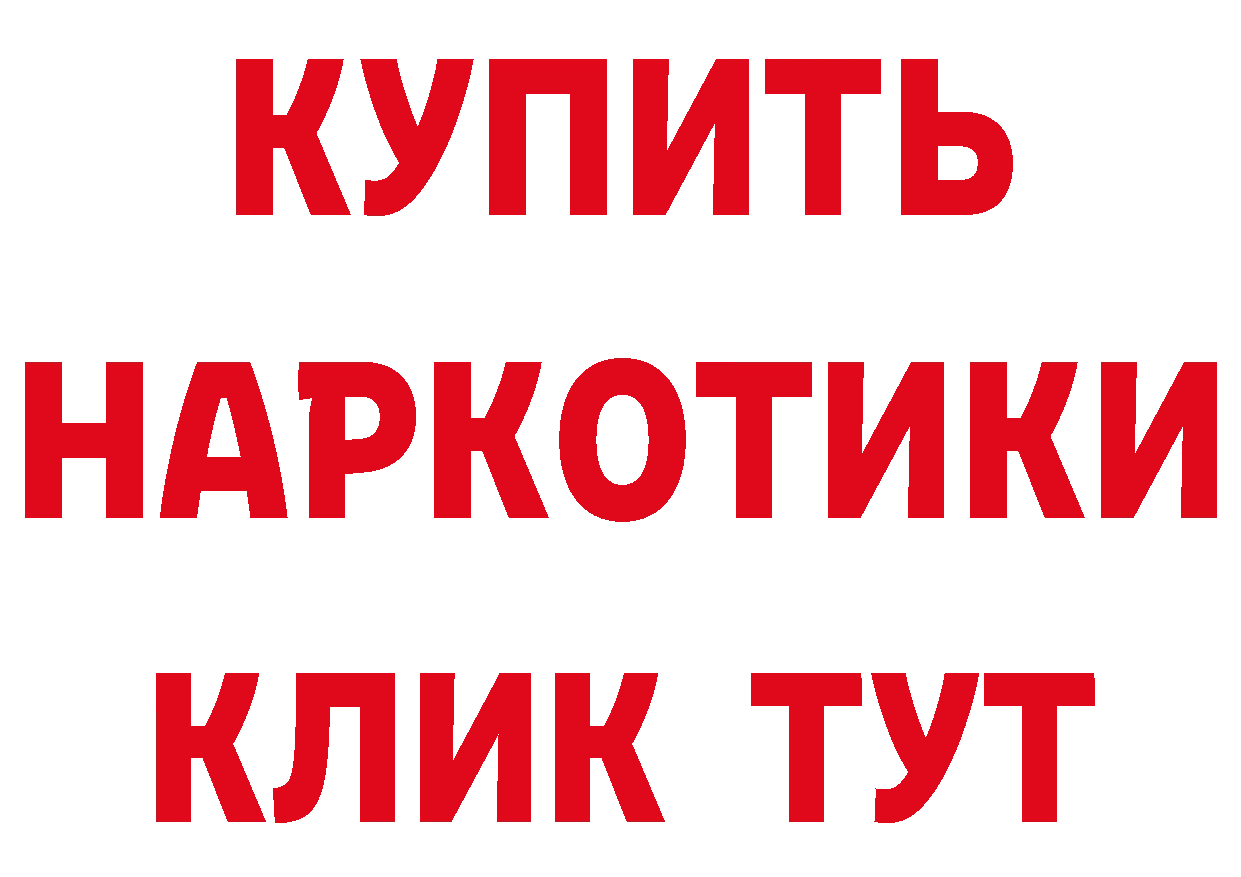 КУПИТЬ
НАРКОТИКИ
КЛИК ТУТ